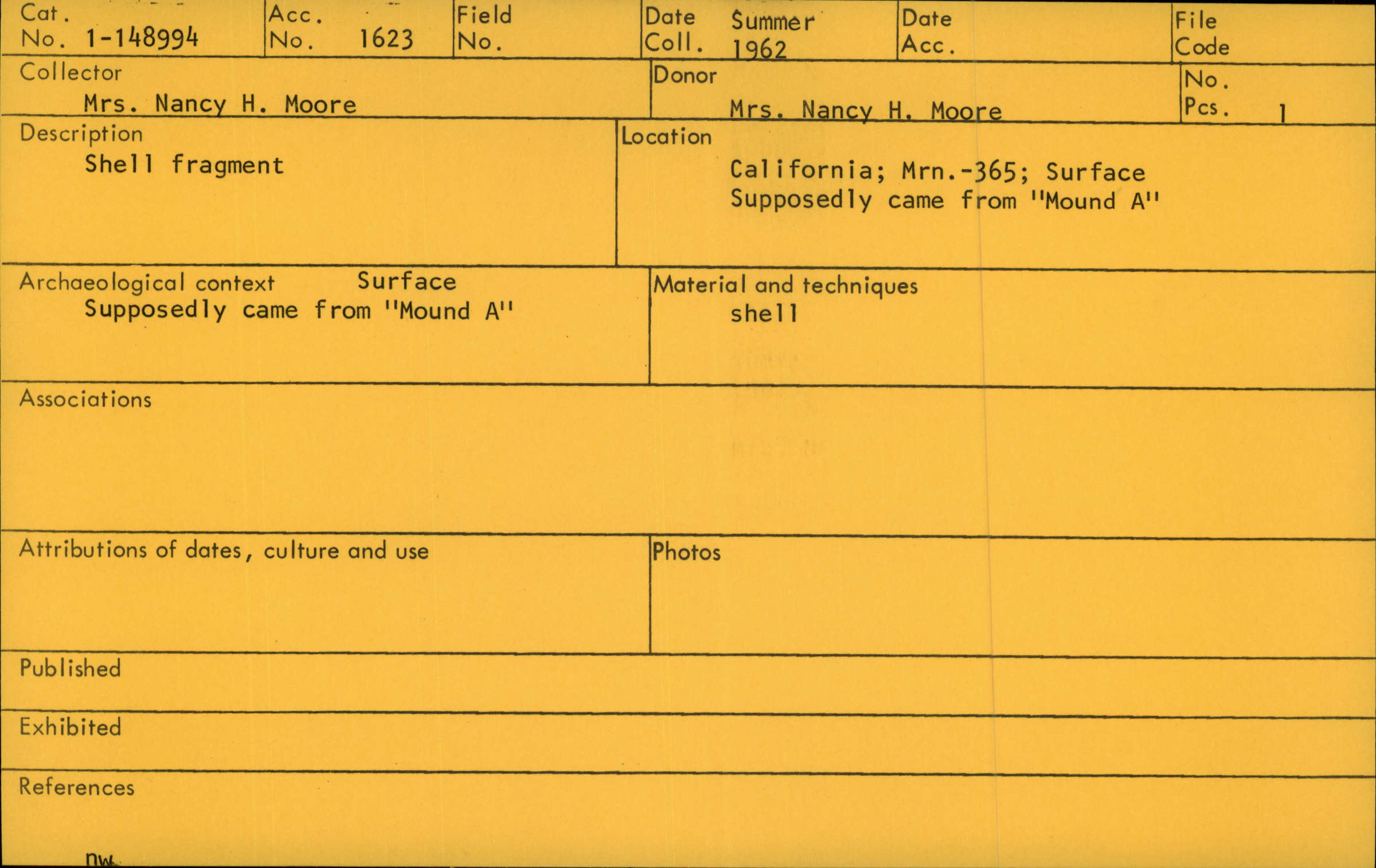 Cat. No. 1-148994

Acc. No. 1623

Field No.

Date Coll. Summer 1962

Date Acc.

File Code

Collector
Mrs. Nancy H. Moore

Donor
Mrs. Nancy H. Moore

No. Pcs. 1

Description
Shell fragment

Location
California; Mrn.-365; Surface
Supposedly came from "Mound A"

Archaeological context Surface
Supposedly came from "Mound A"

Material and techniques
shell

Associations

Attributions of dates, culture and use

Photos

Published

Exhibited

References

nw